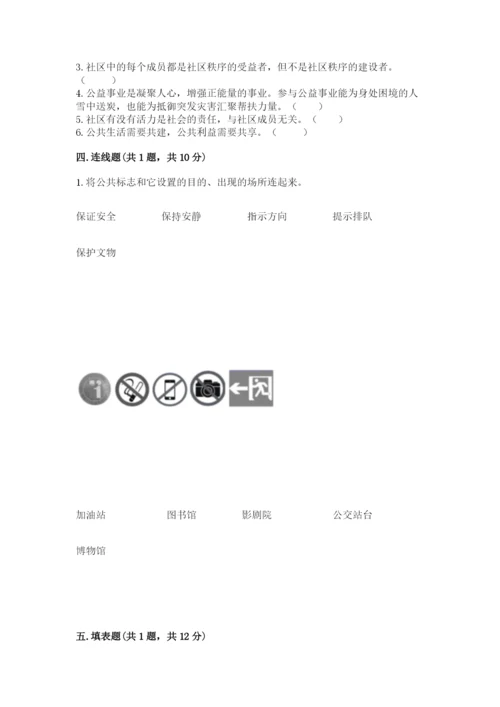 3.社区中的每个成员都是社区秩序的受益者，但不是社区秩序的建设者。（　　）

4.公益事业是凝聚人心，增强正能量的事业。参与公益事业能为身处困境的人雪中送炭，也能为抵御突发灾害汇聚帮扶力量。（　　）

5.社区有没有活力是社会的责任，与社区成员无关。（　　）

6.公共生活需要共建，公共利益需要共享。（　　）

四.连线题(共1题，共10分)

1.将公共标志和它设置的目的、出现的场所连起来。

保证安全　保持安静　指示方向　提示排队

保护文物

加油站　图书馆　影剧院　公交站台

博物馆

五.填表题(共1题，共12分)